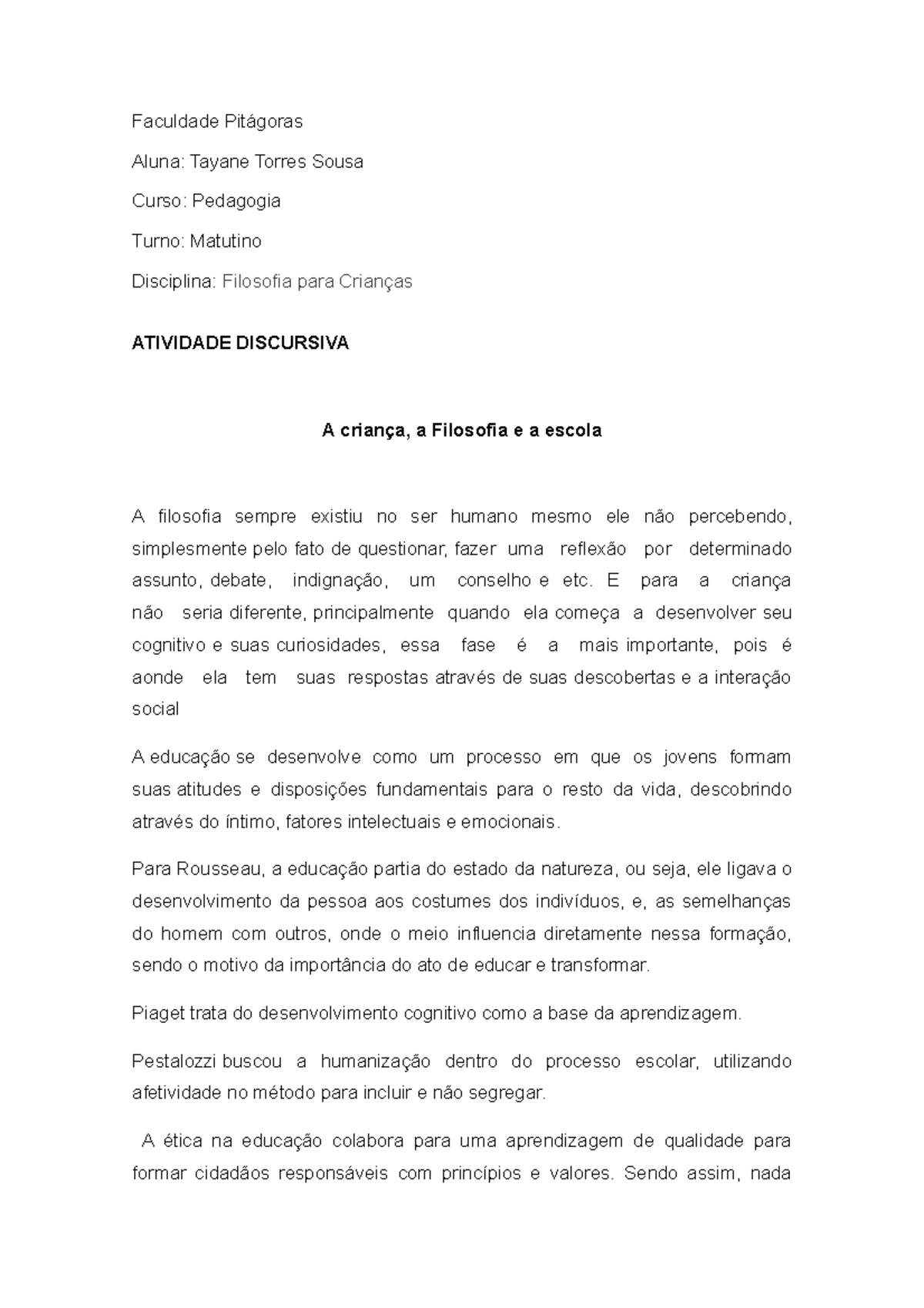 Faculdade Pitágoras

Aluna: Tayane Torres Sousa

Curso: Pedagogia

Turno: Matutino

Disciplina: Filosofia para Crianças

ATIVIDADE DISCURSIVA

A criança, a Filosofia e a escola

A filosofia sempre existiu no ser humano mesmo ele não percebendo, simplesmente pelo fato de questionar, fazer uma reflexão por determinado assunto, debate, indignação, um conselho e etc. E para a criança não seria diferente, principalmente quando ela começa a desenvolver seu cognitivo e suas curiosidades, essa fase é a mais importante, pois é aonde ela tem suas respostas através de suas descobertas e a interação social

A educação se desenvolve como um processo em que os jovens formam suas atitudes e disposições fundamentais para o resto da vida, descobrindo através do íntimo, fatores intelectuais e emocionais.

Para Rousseau, a educação partia do estado da natureza, ou seja, ele ligava o desenvolvimento da pessoa aos costumes dos indivíduos, e, as semelhanças do homem com outros, onde o meio influencia diretamente nessa formação, sendo o motivo da importância do ato de educar e transformar.

Piaget trata do desenvolvimento cognitivo como a base da aprendizagem.

Pestalozzi buscou a humanização dentro do processo escolar, utilizando afetividade no método para incluir e não segregar.

A ética na educação colabora para uma aprendizagem de qualidade para formar cidadãos responsáveis com princípios e valores. Sendo assim, nada